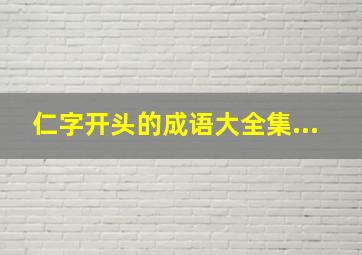 仁字开头的成语大全集...